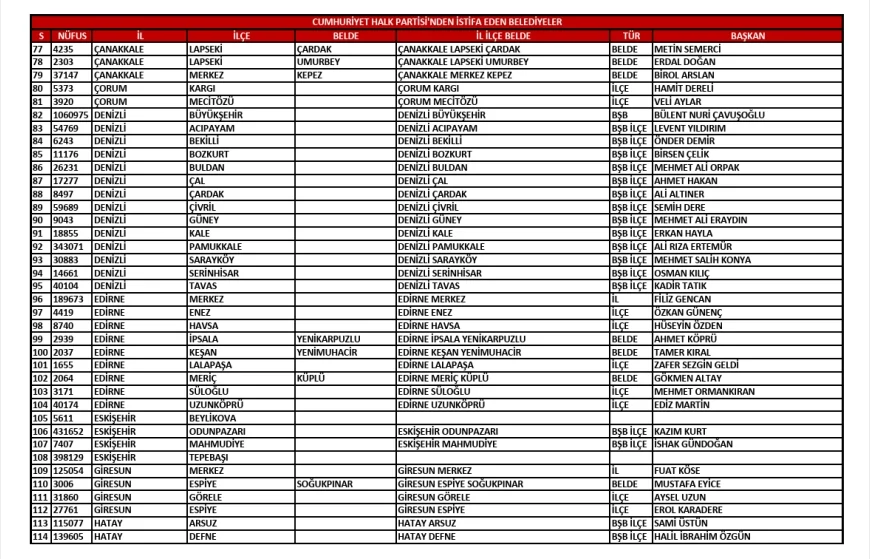 CUMHURİYET HALK PARTİSİ'NDEN İSTİFA EDEN BELEDİYELER

| S | NÜFUS | İL | İLÇE | BELDE | İL İLÇE BELDE | TÜR | BAŞKAN |
|---|---|---|---|---|---|---|---|
| 77 | 4235 | ÇANAKKALE | LAPSEKİ | ÇARDAK | ÇANAKKALE LAPSEKİ ÇARDAK | BELDE | METİN SEMERCİ |
| 78 | 2303 | ÇANAKKALE | LAPSEKİ | UMURBEY | ÇANAKKALE LAPSEKİ UMURBEY | BELDE | ERDAL DOĞAN |
| 79 | 37147 | ÇANAKKALE | MERKEZ | KEPEZ | ÇANAKKALE MERKEZ KEPEZ | BELDE | BİROL ARSLAN |
| 80 | 5373 | ÇORUM | KARGI | | ÇORUM KARGI | İLÇE | HAMİT DERELİ |
| 81 | 3920 | ÇORUM | MECİTÖZÜ | | ÇORUM MECİTÖZÜ | İLÇE | VELİ AYLAR |
| 82 | 1060975 | DENİZLİ | BÜYÜKŞEHİR | | DENİZLİ BÜYÜKŞEHİR | BŞB | BÜLENT NURİ ÇAVUŞOĞLU |
| 83 | 54769 | DENİZLİ | ACIPAYAM | | DENİZLİ ACIPAYAM | BŞB İLÇE | LEVENT YILDIRIM |
| 84 | 6243 | DENİZLİ | BEKİLLİ | | DENİZLİ BEKİLLİ | BŞB İLÇE | ÖNDER DEMİR |
| 85 | 11176 | DENİZLİ | BOZKURT | | DENİZLİ BOZKURT | BŞB İLÇE | BİRSEN ÇELİK |
| 86 | 26231 | DENİZLİ | BULDAN | | DENİZLİ BULDAN | BŞB İLÇE | MEHMET ALİ ORPAK |
| 87 | 17277 | DENİZLİ | ÇAL | | DENİZLİ ÇAL | BŞB İLÇE | AHMET HAKAN |
| 88 | 8497 | DENİZLİ | ÇARDAK | | DENİZLİ ÇARDAK | BŞB İLÇE | ALİ ALTINER |
| 89 | 59689 | DENİZLİ | ÇİVRİL | | DENİZLİ ÇİVRİL | BŞB İLÇE | SEMİH DERE |
| 90 | 9043 | DENİZLİ | GÜNEY | | DENİZLİ GÜNEY | BŞB İLÇE | MEHMET ALİ ERAYDIN |
| 91 | 18855 | DENİZLİ | KALE | | DENİZLİ KALE | BŞB İLÇE | ERKAN HAYLA |
| 92 | 343071 | DENİZLİ | PAMUKKALE | | DENİZLİ PAMUKKALE | BŞB İLÇE | ALİ RIZA ERTEMÜR |
| 93 | 30883 | DENİZLİ | SARAYKÖY | | DENİZLİ SARAYKÖY | BŞB İLÇE | MEHMET SALİH KONYA |
| 94 | 14661 | DENİZLİ | SERİNHİSAR | | DENİZLİ SERİNHİSAR | BŞB İLÇE | OSMAN KILIÇ |
| 95 | 40104 | DENİZLİ | TAVAS | | DENİZLİ TAVAS | BŞB İLÇE | KADİR TATIK |
| 96 | 189673 | EDİRNE | MERKEZ | | EDİRNE MERKEZ | İL | FİLİZ GENCAN |
| 97 | 4419 | EDİRNE | ENEZ | | EDİRNE ENEZ | İLÇE | ÖZKAN GÜNENÇ |
| 98 | 8740 | EDİRNE | HAVSA | | EDİRNE HAVSA | İLÇE | HÜSEYİN ÖZDEN |
| 99 | 2939 | EDİRNE | İPSALA | YENİKARPUZLU | EDİRNE İPSALA YENİKARPUZLU | BELDE | AHMET KÖPRÜ |
| 100 | 2037 | EDİRNE | KEŞAN | YENİMUHACİR | EDİRNE KEŞAN YENİMUHACİR | BELDE | TAMER KIRAL |
| 101 | 1655 | EDİRNE | LALAPAŞA | | EDİRNE LALAPAŞA | İLÇE | ZAFER SEZGİN GELDİ |
| 102 | 2064 | EDİRNE | MERİÇ | KÜPLÜ | EDİRNE MERİÇ KÜPLÜ | BELDE | GÖKMEN ALTAY |
| 103 | 3171 | EDİRNE | SÜLOĞLU | | EDİRNE SÜLOĞLU | İLÇE | MEHMET ORMANKIRAN |
| 104 | 40174 | EDİRNE | UZUNKÖPRÜ | | EDİRNE UZUNKÖPRÜ | İLÇE | EDİZ MARTİN |
| 105 | 5611 | ESKİŞEHİR | BEYLİKOVA | | | | |
| 106 | 431652 | ESKİŞEHİR | ODUNPAZARI | | ESKİŞEHİR ODUNPAZARI | BŞB İLÇE | KAZIM KURT |
| 107 | 7407 | ESKİŞEHİR | MAHMUDİYE | | ESKİŞEHİR MAHMUDİYE | BŞB İLÇE | İSHAK GÜNDOĞAN |
| 108 | 398129 | ESKİŞEHİR | TEPEBAŞI | | | | |
| 109 | 125054 | GİRESUN | MERKEZ | | GİRESUN MERKEZ | İL | FUAT KÖSE |
| 110 | 3006 | GİRESUN | ESPİYE | SOĞUKPINAR | GİRESUN ESPİYE SOĞUKPINAR | BELDE | MUSTAFA EYİCE |
| 111 | 31860 | GİRESUN | GÖRELE | | GİRESUN GÖRELE | İLÇE | AYSEL UZUN |
| 112 | 27761 | GİRESUN | ESPİYE | | GİRESUN ESPİYE | İLÇE | EROL KARADERE |
| 113 | 115077 | HATAY | ARSUZ | | HATAY ARSUZ | BŞB İLÇE | SAMİ ÜSTÜN |
| 114 | 139605 | HATAY | DEFNE | | HATAY DEFNE | BŞB İLÇE | HALİL İBRAHİM ÖZGÜN |